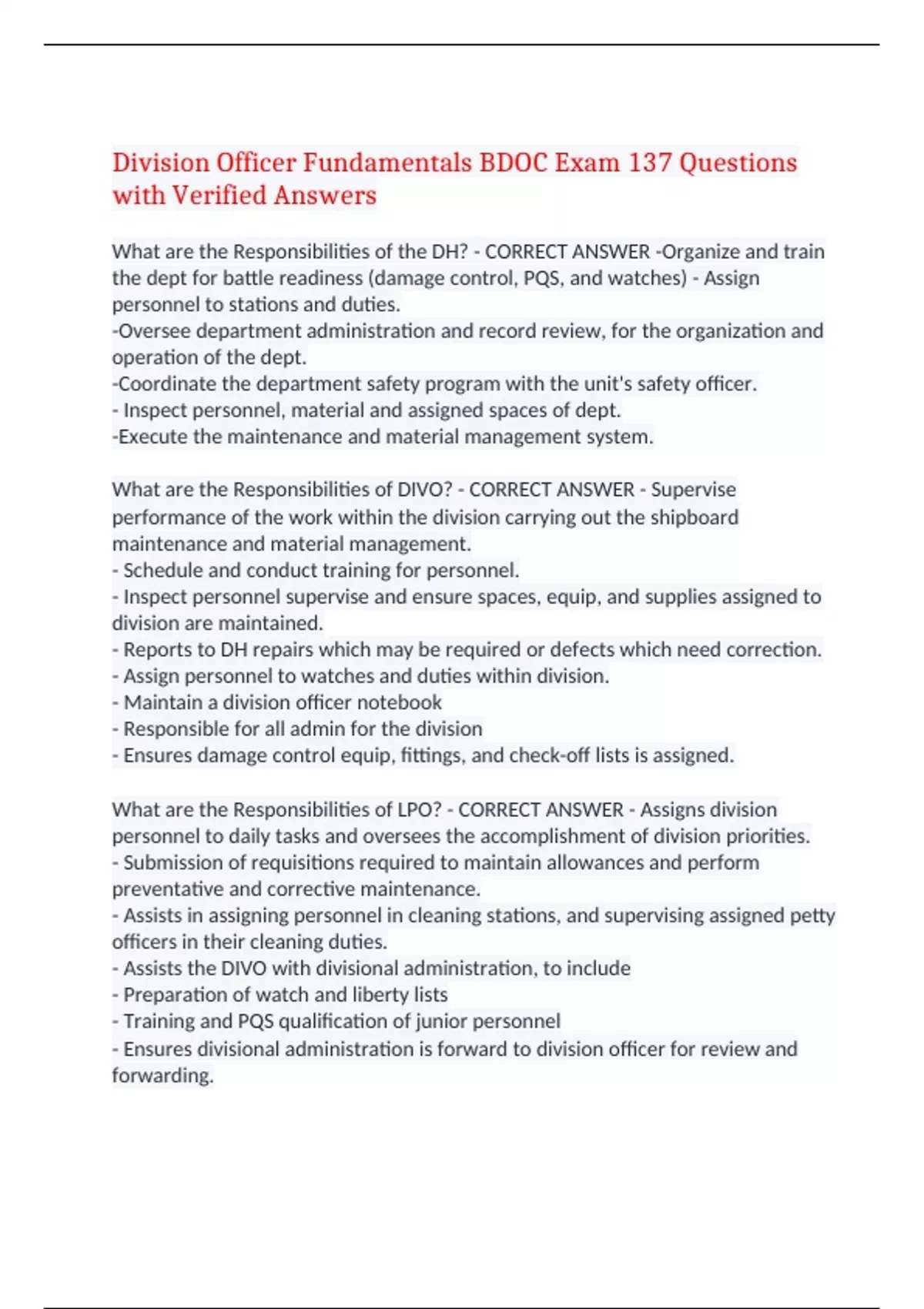 Division Officer Fundamentals BDOC Exam 137 Questions with Verified Answers

What are the Responsibilities of the DH? - CORRECT ANSWER -Organize and train the dept for battle readiness (damage control, PQS, and watches) - Assign personnel to stations and duties.
-Oversee department administration and record review, for the organization and operation of the dept.
-Coordinate the department safety program with the unit's safety officer.
- Inspect personnel, material and assigned spaces of dept.
-Execute the maintenance and material management system.

What are the Responsibilities of DIVO? - CORRECT ANSWER - Supervise performance of the work within the division carrying out the shipboard maintenance and material management.
- Schedule and conduct training for personnel.
- Inspect personnel supervise and ensure spaces, equip, and supplies assigned to division are maintained.
- Reports to DH repairs which may be required or defects which need correction.
- Assign personnel to watches and duties within division.
- Maintain a division officer notebook
- Responsible for all admin for the division
- Ensures damage control equip, fittings, and check-off lists is assigned.

What are the Responsibilities of LPO? - CORRECT ANSWER - Assigns division personnel to daily tasks and oversees the accomplishment of division priorities.
- Submission of requisitions required to maintain allowances and perform preventative and corrective maintenance.
- Assists in assigning personnel in cleaning stations, and supervising assigned petty officers in their cleaning duties.
- Assists the DIVO with divisional administration, to include
- Preparation of watch and liberty lists
- Training and PQS qualification of junior personnel
- Ensures divisional administration is forward to division officer for review and forwarding.